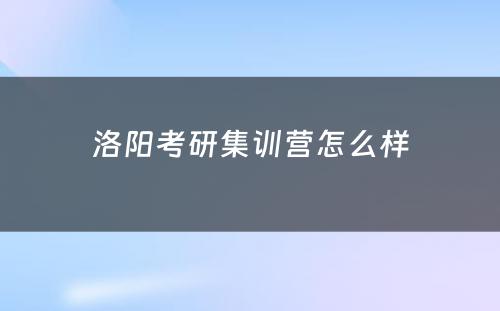 洛阳考研集训营怎么样